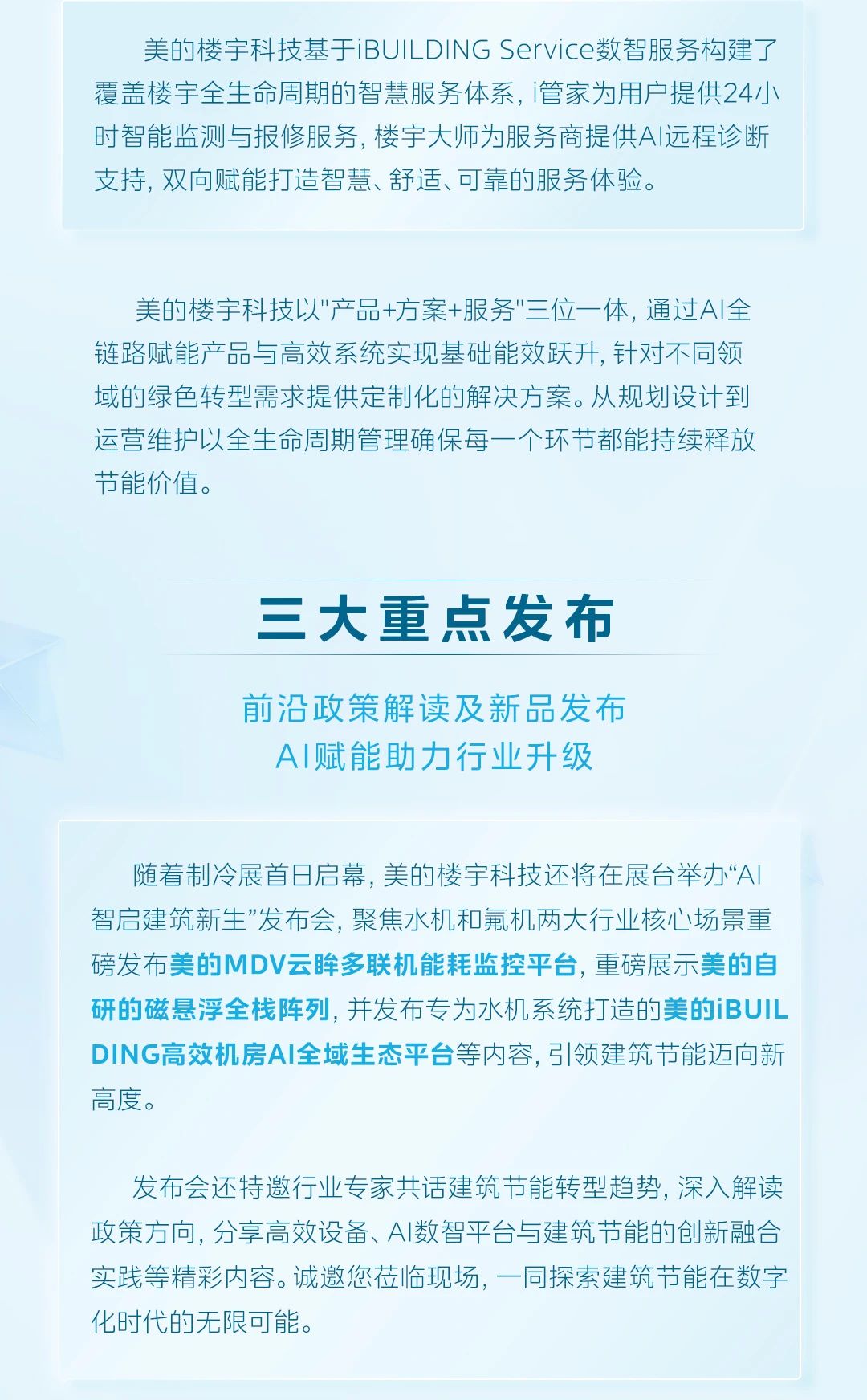 美的楼宇科技基于iBUILDING Service数智服务构建了覆盖楼宇全生命周期的智慧服务体系，i管家为用户提供24小时智能监测与报修服务，楼宇大师为服务商提供AI远程诊断支持，双向赋能打造智慧、舒适、可靠的服务体验。

美的楼宇科技以"产品+方案+服务"三位一体，通过AI全链路赋能产品与高效系统实现基础能效跃升，针对不同领域的绿色转型需求提供定制化的解决方案。从规划设计到运营维护以全生命周期管理确保每一个环节都能持续释放节能价值。

三大重点发布

前沿政策解读及新品发布
AI赋能助力行业升级

随着制冷展首日启幕，美的楼宇科技还将在展台举办“AI智启建筑新生”发布会，聚焦水机和氟机两大行业核心场景重磅发布美的MDV云眸多联机能耗监控平台，重磅展示美的自研的磁悬浮全栈阵列，并发布专为水机系统打造的美的iBUILDING高效机房AI全域生态平台等内容，引领建筑节能迈向新高度。

发布会还特邀行业专家共话建筑节能转型趋势，深入解读政策方向，分享高效设备、AI数智平台与建筑节能的创新融合实践等精彩内容。诚邀您莅临现场，一同探索建筑节能在数字化时代的无限可能。